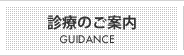 診療のご案内
GUIDANCE